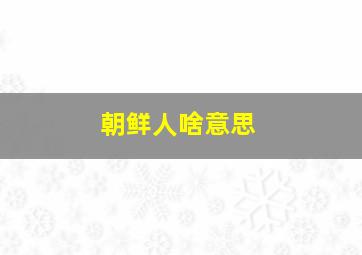 朝鲜人啥意思